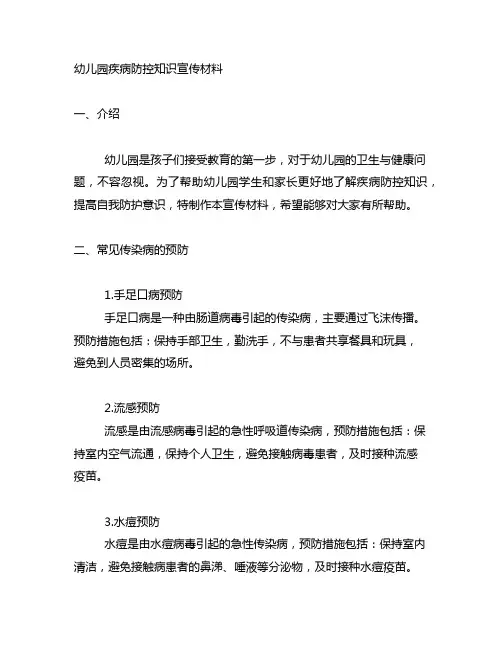 幼儿园疾病防控知识宣传材料

一、介绍

幼儿园是孩子们接受教育的第一步，对于幼儿园的卫生与健康问题，不容忽视。为了帮助幼儿园学生和家长更好地了解疾病防控知识，提高自我防护意识，特制作本宣传材料，希望能够对大家有所帮助。

二、常见传染病的预防

1.手足口病预防
手足口病是一种由肠道病毒引起的传染病，主要通过飞沫传播。预防措施包括：保持手部卫生，勤洗手，不与患者共享餐具和玩具，避免到人员密集的场所。

2.流感预防
流感是由流感病毒引起的急性呼吸道传染病，预防措施包括：保持室内空气流通，保持个人卫生，避免接触病毒患者，及时接种流感疫苗。

3.水痘预防
水痘是由水痘病毒引起的急性传染病，预防措施包括：保持室内清洁，避免接触病患者的鼻涕、唾液等分泌物，及时接种水痘疫苗。